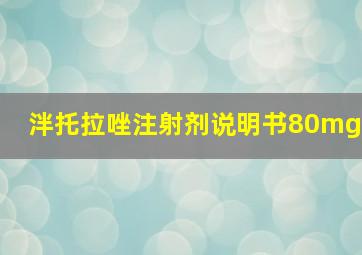 泮托拉唑注射剂说明书80mg